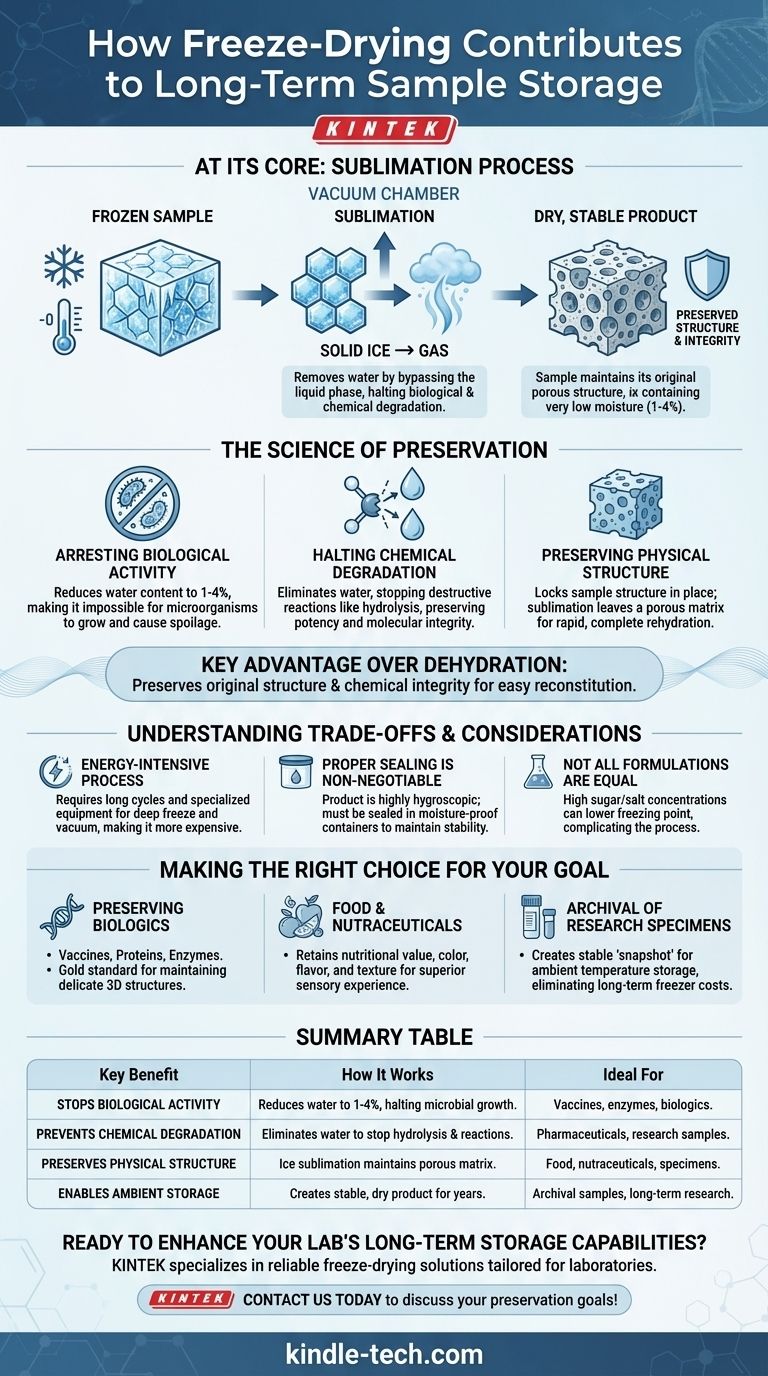 How Freeze-Drying Contributes to Long-Term Sample Storage

KINTEK

AT ITS CORE: SUBLIMATION PROCESS

VACUUM CHAMBER

FROZEN SAMPLE

-0

SUBLIMATION

SOLID ICE → GAS

Removes water by bypassing the liquid phase, halting biological & chemical degradation.

DRY, STABLE PRODUCT

PRESERVED STRUCTURE & INTEGRITY

Sample maintains its original porous structure, ix containing very low moisture (1-4%).

THE SCIENCE OF PRESERVATION

ARRESTING BIOLOGICAL ACTIVITY
Reduces water content to 1-4%, making it impossible for microorganisms to grow and cause spoilage.

HALTING CHEMICAL DEGRADATION
Eliminates water, stopping destructive reactions like hydrolysis, preserving potency and molecular integrity.

PRESERVING PHYSICAL STRUCTURE
Locks sample structure in place; sublimation leaves a porous matrix for rapid, complete rehydration.

KEY ADVANTAGE OVER DEHYDRATION:
Preserves original structure & chemical integrity for easy reconstitution.

UNDERSTANDING TRADE-OFFS & CONSIDERATIONS

ENERGY-INTENSIVE PROCESS
Requires long cycles and specialized equipment for deep freeze and vacuum, making it more expensive.

PROPER SEALING IS NON-NEGOTIABLE
Product is highly hygroscopic; must be sealed in moisture-proof containers to maintain stability.

NOT ALL FORMULATIONS ARE EQUAL
High sugar/salt concentrations can lower freezing point, complicating the process.

MAKING THE RIGHT CHOICE FOR YOUR GOAL

PRESERVING BIOLOGICS
• Vaccines, Proteins, Enzymes.
• Gold standard for maintaining delicate 3D structures.

FOOD & NUTRACEUTICALS
• Retains nutritional value, color, flavor, and texture for superior sensory experience.

ARCHIVAL OF RESEARCH SPECIMENS
• Creates stable 'snapshot' for ambient temperature storage, eliminating long-term freezer costs.

SUMMARY TABLE

| Key Benefit | How It Works | Ideal For |
|---|---|---|
| STOPS BIOLOGICAL ACTIVITY | Reduces water to 1-4%, halting microbial growth. | Vaccines, enzymes, biologics. |
| PREVENTS CHEMICAL DEGRADATION | Eliminates water to stop hydrolysis & reactions. | Pharmaceuticals, research samples. |
| PRESERVES PHYSICAL STRUCTURE | Ice sublimation maintains porous matrix. | Food, nutraceuticals, specimens. |
| ENABLES AMBIENT STORAGE | Creates stable, dry product for years. | Archival samples, long-term research. |

READY TO ENHANCE YOUR LAB'S LONG-TERM STORAGE CAPABILITIES?
KINTEK specializes in reliable freeze-drying solutions tailored for laboratories.

KINTEK CONTACT US TODAY to discuss your preservation goals!

kindle-tech.com